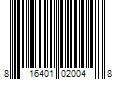 8 16401 02004 8